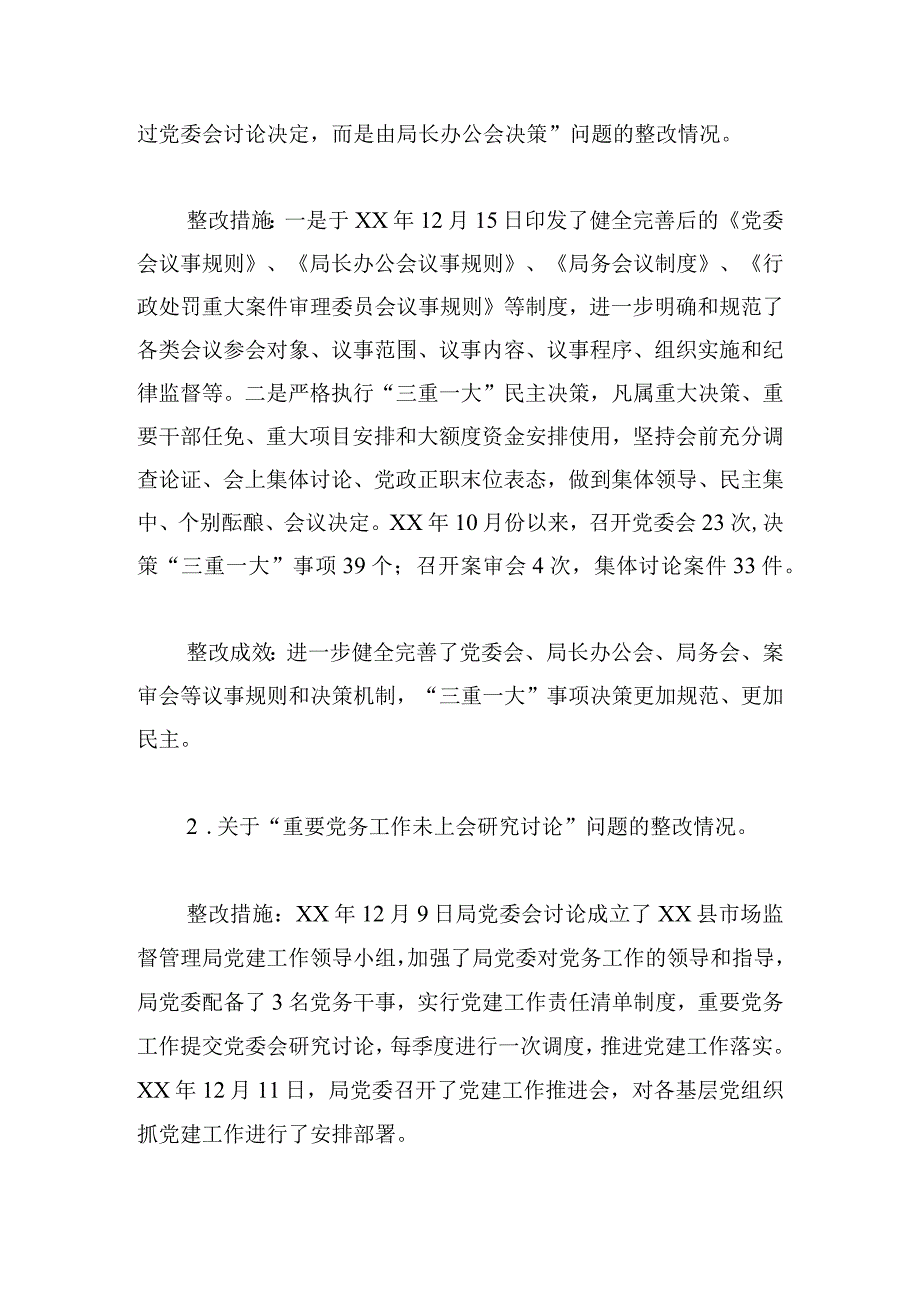 过党委会讨论决定，而是由局长办公会决策”问题的整改情况。

整改措施:一是于XX年12月15日印发了健全完善后的《党委会议事规则》、《局长办公会议事规则》、《局务会议制度》、《行政处罚重大案件审理委员会议事规则》等制度，进一步明确和规范了各类会议参会对象、议事范围、议事内容、议事程序、组织实施和纪律监督等。二是严格执行“三重一大”民主决策，凡属重大决策、重要干部任免、重大项目安排和大额度资金安排使用，坚持会前充分调查论证、会上集体讨论、党政正职末位表态，做到集体领导、民主集中、个别酝酿、会议决定。XX年10月份以来，召开党委会23次,决策“三重一大”事项39个；召开案审会4次，集体讨论案件33件。

整改成效:进一步健全完善了党委会、局长办公会、局务会、案审会等议事规则和决策机制，“三重一大”事项决策更加规范、更加民主。

2.关于“重要党务工作未上会研究讨论”问题的整改情况。

整改措施：XX年12月9日局党委会讨论成立了XX县市场监督管理局党建工作领导小组,加强了局党委对党务工作的领导和指导，局党委配备了3名党务干事，实行党建工作责任清单制度，重要党务工作提交党委会研究讨论，每季度进行一次调度，推进党建工作落实。XX年12月11日，局党委召开了党建工作推进会，对各基层党组织抓党建工作进行了安排部署。